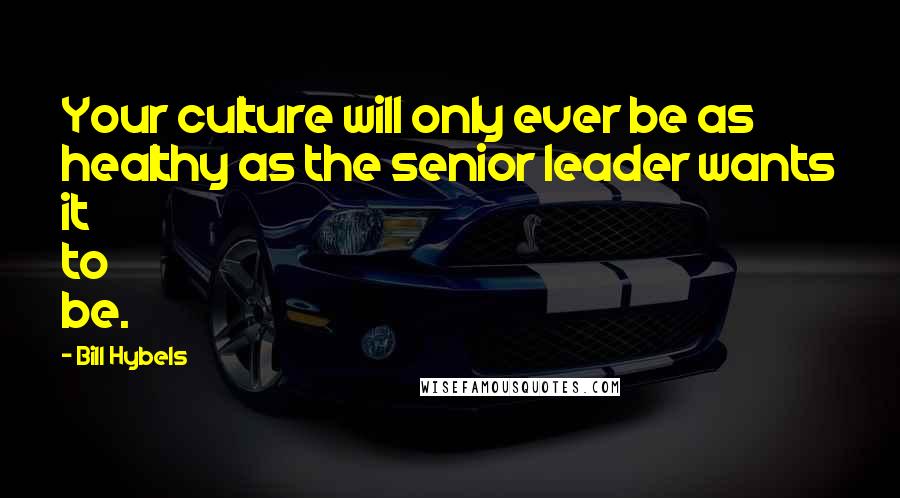 Your culture will only ever be as healthy as the senior leader wants it
to
be.

- Bill Hybels

WISEFAMOUSQUOTES.COM